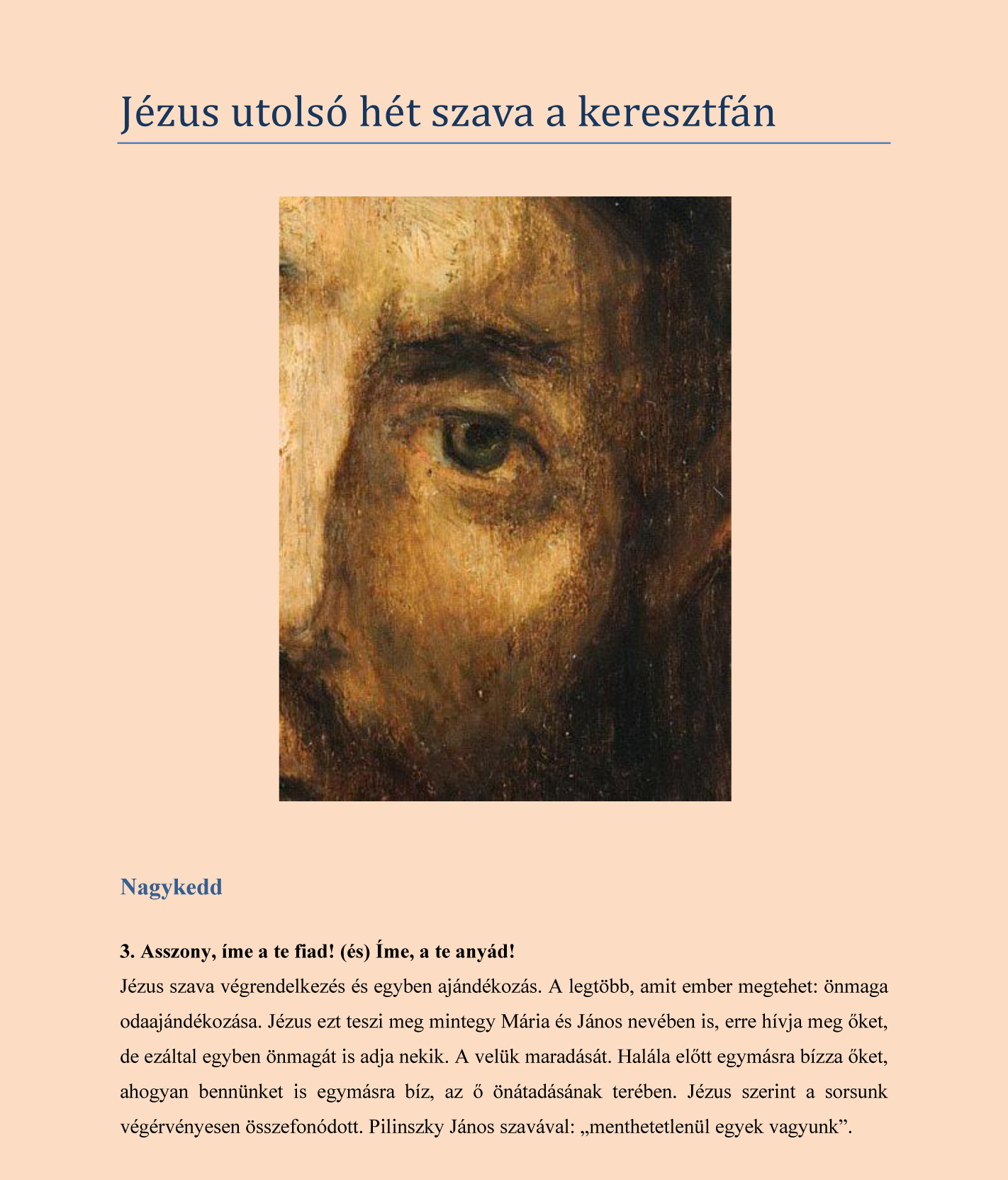 Jézus utolsó hét szava a keresztfán

Nagykedd

3. Asszony, íme a te fiad! (és) Íme, a te anyád!

Jézus szava végrendelkezés és egyben ajándékozás. A legtöbb, amit ember megtehet: önmaga odaajándékozása. Jézus ezt teszi meg mintegy Mária és János nevében is, erre hívja meg őket, de ezáltal egyben önmagát is adja nekik. A velük maradását. Halála előtt egymásra bízza őket, ahogyan bennünket is egymásra bíz, az ő önátadásának terében. Jézus szerint a sorsunk végérvényesen összefonódott. Pilinszky János szavával: „menthetetlenül egyek vagyunk”.